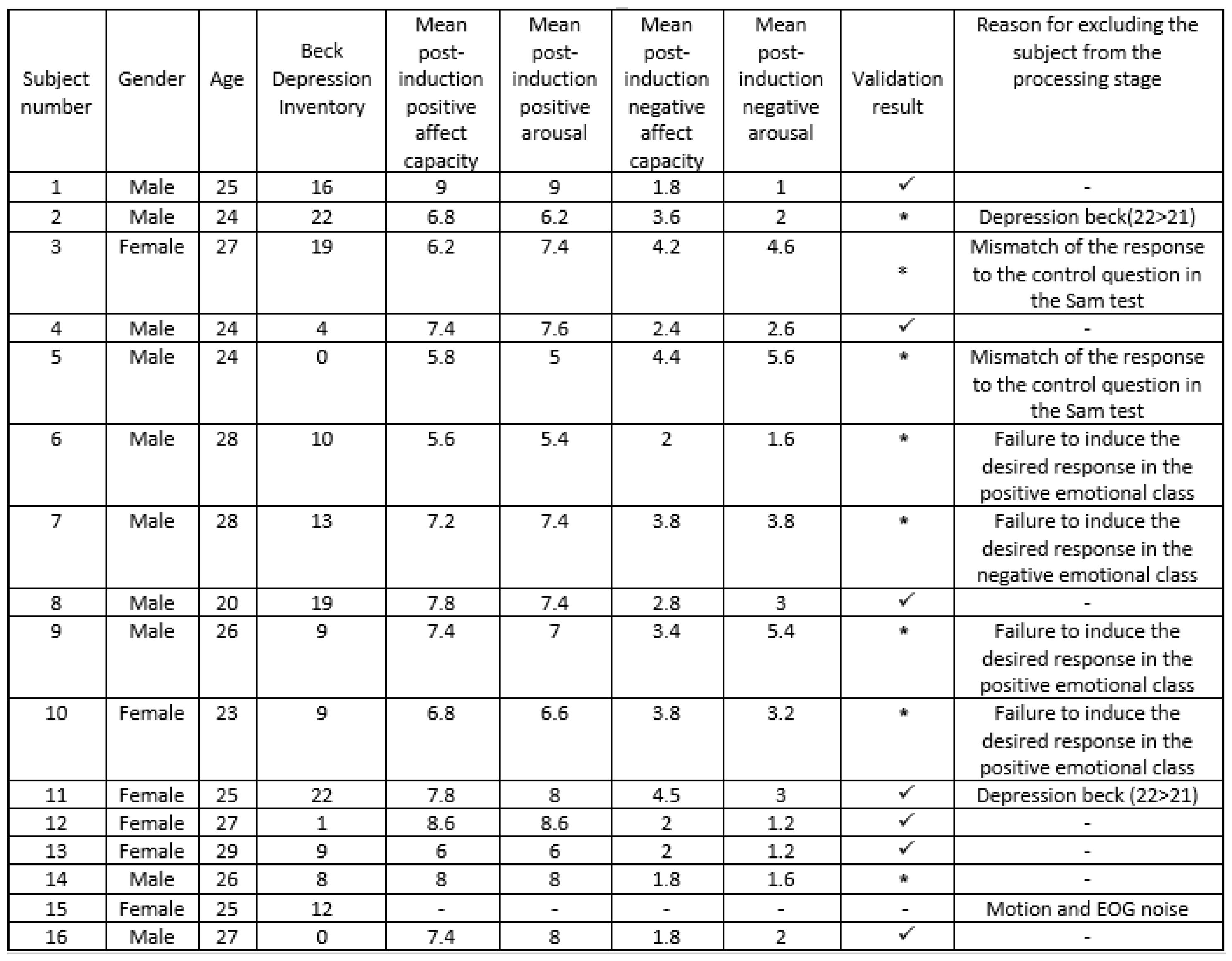 | Subject number | Gender | Age | Beck Depression Inventory | Mean post-induction positive affect capacity | Mean post-induction positive arousal | Mean post-induction negative affect capacity | Mean post-induction negative arousal | Validation result | Reason for excluding the subject from the processing stage |
|---|---|---|---|---|---|---|---|---|---|
| 1 | Male | 25 | 16 | 9 | 9 | 1.8 | 1 | ✓ | - |
| 2 | Male | 24 | 22 | 6.8 | 6.2 | 3.6 | 2 | * | Depression beck(22>21) |
| 3 | Female | 27 | 19 | 6.2 | 7.4 | 4.2 | 4.6 | * | Mismatch of the response to the control question in the Sam test |
| 4 | Male | 24 | 4 | 7.4 | 7.6 | 2.4 | 2.6 | ✓ | - |
| 5 | Male | 24 | 0 | 5.8 | 5 | 4.4 | 5.6 | * | Mismatch of the response to the control question in the Sam test |
| 6 | Male | 28 | 10 | 5.6 | 5.4 | 2 | 1.6 | * | Failure to induce the desired response in the positive emotional class |
| 7 | Male | 28 | 13 | 7.2 | 7.4 | 3.8 | 3.8 | * | Failure to induce the desired response in the negative emotional class |
| 8 | Male | 20 | 19 | 7.8 | 7.4 | 2.8 | 3 | ✓ | - |
| 9 | Male | 26 | 9 | 7.4 | 7 | 3.4 | 5.4 | * | Failure to induce the desired response in the positive emotional class |
| 10 | Female | 23 | 9 | 6.8 | 6.6 | 3.8 | 3.2 | * | Failure to induce the desired response in the positive emotional class |
| 11 | Female | 25 | 22 | 7.8 | 8 | 4.5 | 3 | ✓ | Depression beck (22>21) |
| 12 | Female | 27 | 1 | 8.6 | 8.6 | 2 | 1.2 | ✓ | - |
| 13 | Female | 29 | 9 | 6 | 6 | 2 | 1.2 | ✓ | - |
| 14 | Male | 26 | 8 | 8 | 8 | 1.8 | 1.6 | * | - |
| 15 | Female | 25 | 12 | - | - | - | - | - | Motion and EOG noise |
| 16 | Male | 27 | 0 | 7.4 | 8 | 1.8 | 2 | ✓ | - |